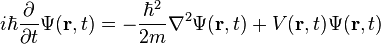 $i\hbar\frac{\partial}{\partial t}\Psi(\mathbf{r},t) = -\frac{\hbar^2}{2m}\nabla^2\Psi(\mathbf{r},t) + V(\mathbf{r},t)\Psi(\mathbf{r},t)$